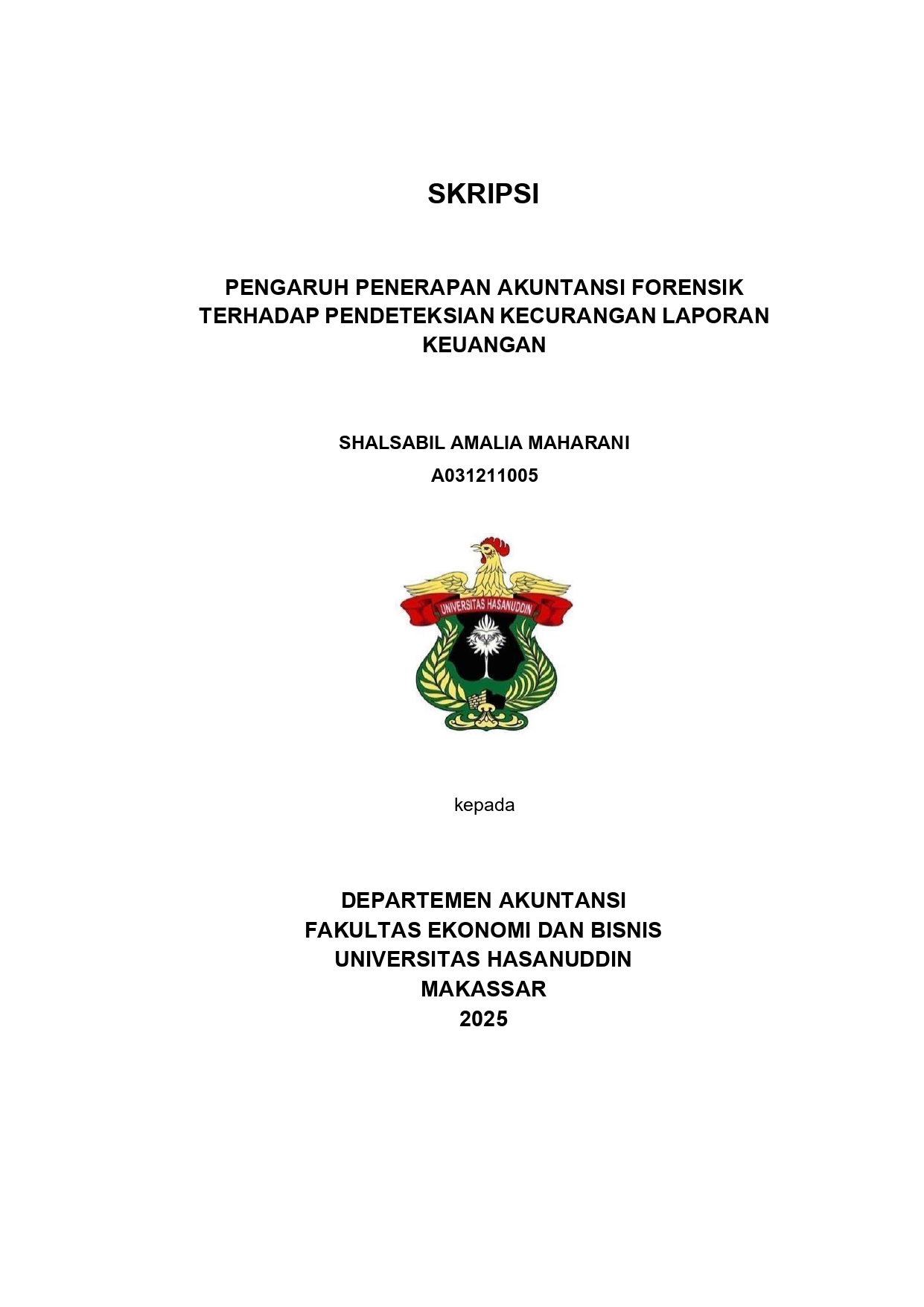 SKRIPSI

PENGARUH PENERAPAN AKUNTANSI FORENSIK TERHADAP PENDETEKSIAN KECURANGAN LAPORAN KEUANGAN

SHALSABIL AMALIA MAHARANI
A031211005

UNIVERSITAS HASANUDDIN

kepada

DEPARTEMEN AKUNTANSI
FAKULTAS EKONOMI DAN BISNIS
UNIVERSITAS HASANUDDIN
MAKASSAR
2025